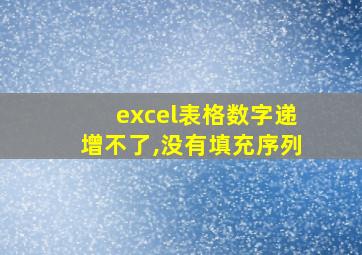 excel表格数字递增不了,没有填充序列